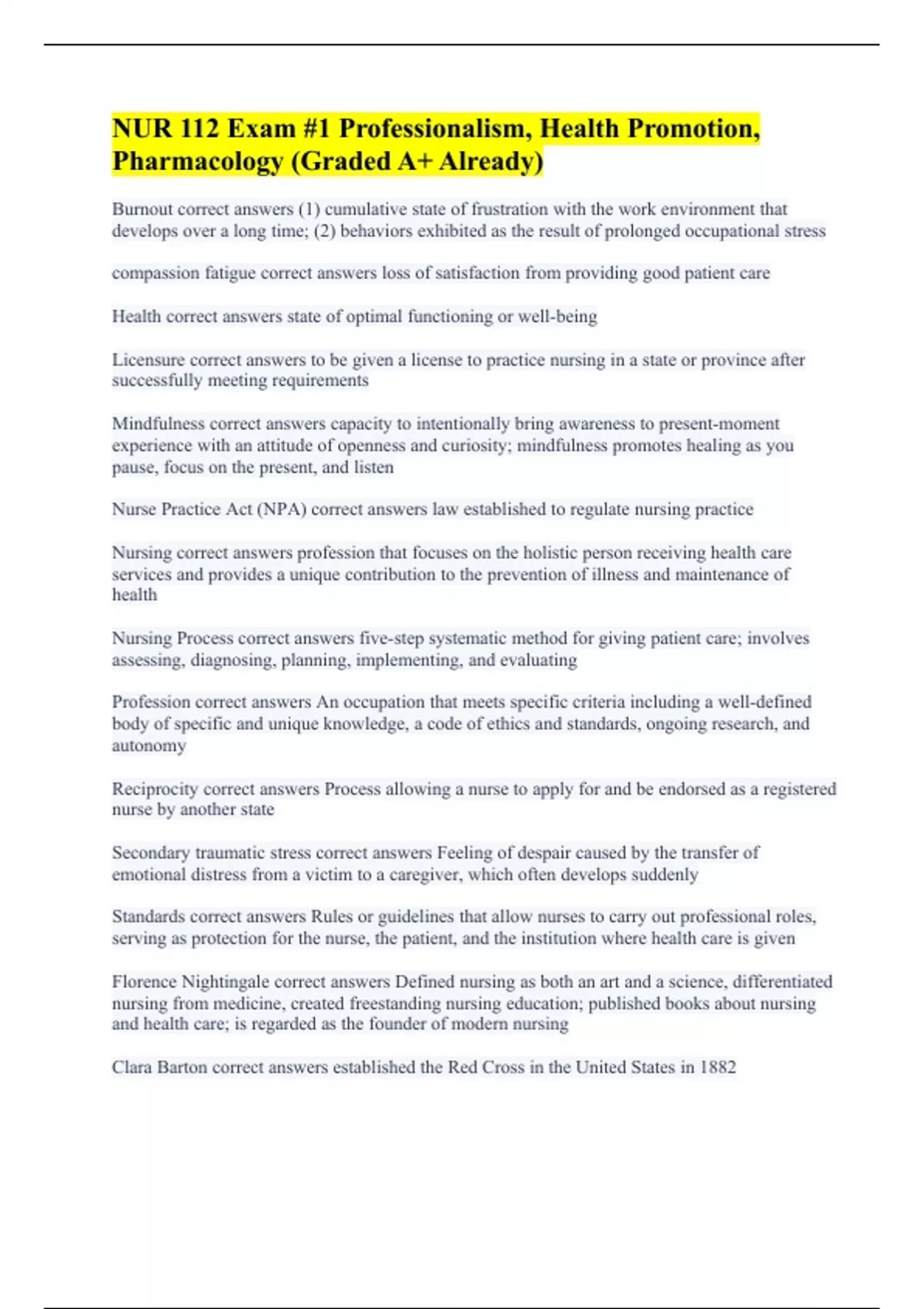 NUR 112 Exam #1 Professionalism, Health Promotion, Pharmacology (Graded A+ Already)

Burnout correct answers (1) cumulative state of frustration with the work environment that develops over a long time; (2) behaviors exhibited as the result of prolonged occupational stress

compassion fatigue correct answers loss of satisfaction from providing good patient care

Health correct answers state of optimal functioning or well-being

Licensure correct answers to be given a license to practice nursing in a state or province after successfully meeting requirements

Mindfulness correct answers capacity to intentionally bring awareness to present-moment experience with an attitude of openness and curiosity; mindfulness promotes healing as you pause, focus on the present, and listen

Nurse Practice Act (NPA) correct answers law established to regulate nursing practice

Nursing correct answers profession that focuses on the holistic person receiving health care services and provides a unique contribution to the prevention of illness and maintenance of health

Nursing Process correct answers five-step systematic method for giving patient care; involves assessing, diagnosing, planning, implementing, and evaluating

Profession correct answers An occupation that meets specific criteria including a well-defined body of specific and unique knowledge, a code of ethics and standards, ongoing research, and autonomy

Reciprocity correct answers Process allowing a nurse to apply for and be endorsed as a registered nurse by another state

Secondary traumatic stress correct answers Feeling of despair caused by the transfer of emotional distress from a victim to a caregiver, which often develops suddenly

Standards correct answers Rules or guidelines that allow nurses to carry out professional roles, serving as protection for the nurse, the patient, and the institution where health care is given

Florence Nightingale correct answers Defined nursing as both an art and a science, differentiated nursing from medicine, created freestanding nursing education; published books about nursing and health care; is regarded as the founder of modern nursing

Clara Barton correct answers established the Red Cross in the United States in 1882